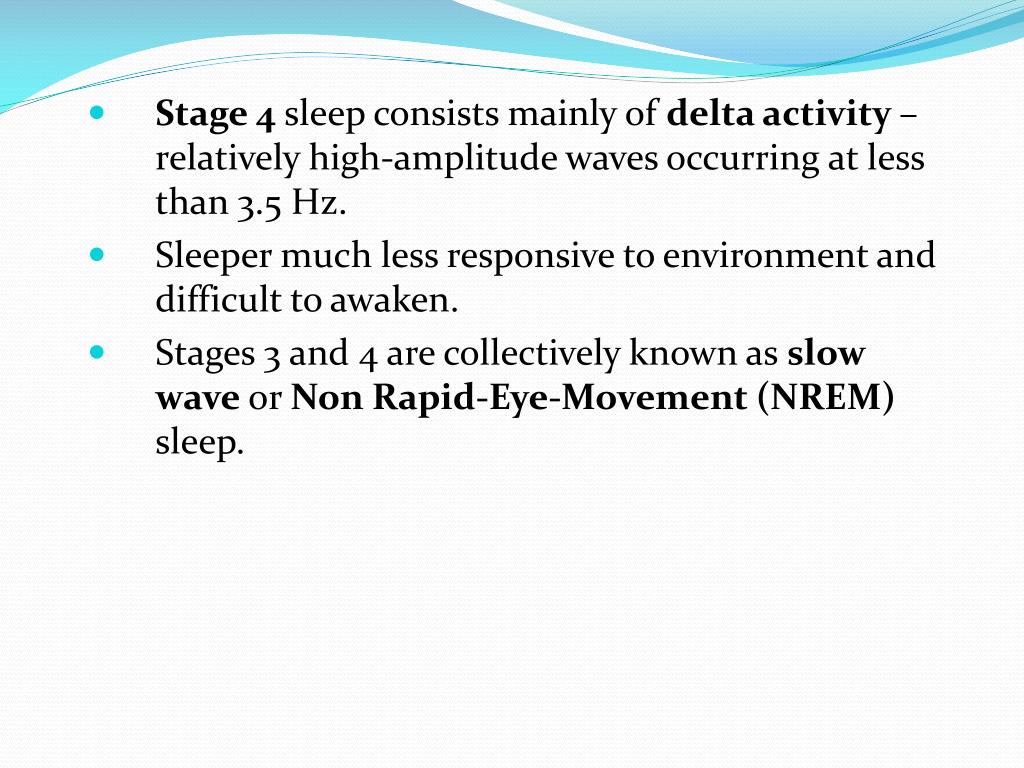 - Stage 4 sleep consists mainly of delta activity – relatively high-amplitude waves occurring at less than 3.5 Hz.
- Sleeper much less responsive to environment and difficult to awaken.
- Stages 3 and 4 are collectively known as slow wave or Non Rapid-Eye-Movement (NREM) sleep.